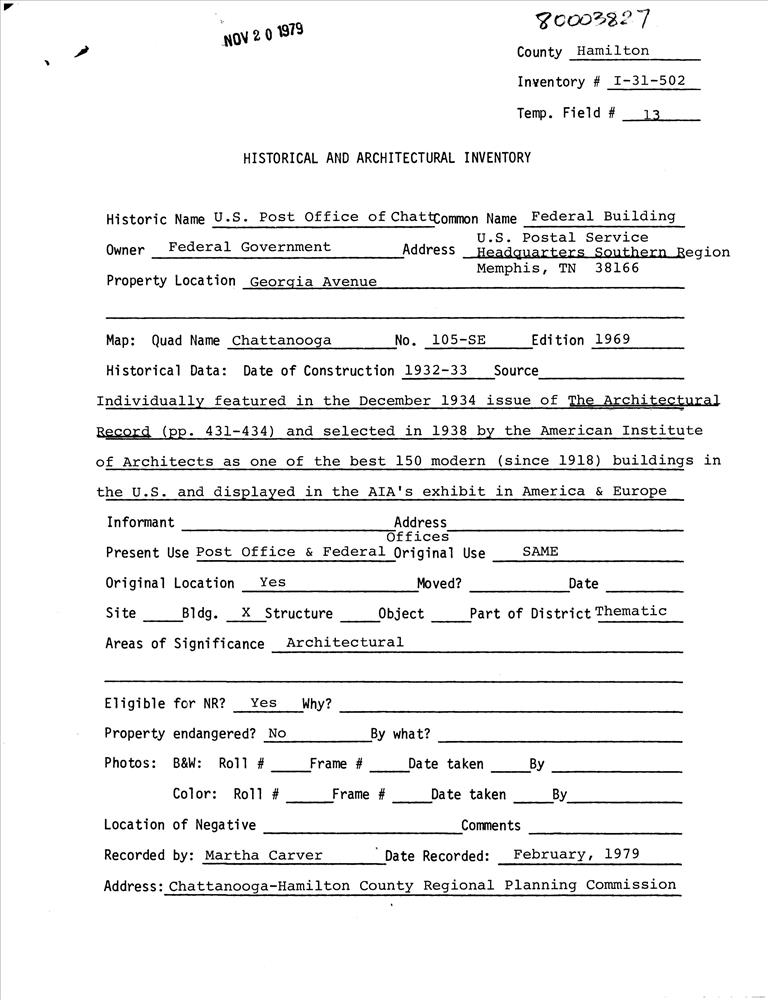 NOV 2 0 1979

80003827

County Hamilton

Inventory # I-31-502

Temp. Field # 13

HISTORICAL AND ARCHITECTURAL INVENTORY

Historic Name U.S. Post Office of Chatt Common Name Federal Building

Owner Federal Government Address U.S. Postal Service Headquarters Southern Region Memphis, TN 38166

Property Location Georgia Avenue

Map: Quad Name Chattanooga No. 105-SE Edition 1969

Historical Data: Date of Construction 1932-33 Source

Individually featured in the December 1934 issue of The Architectural Record (pp. 431-434) and selected in 1938 by the American Institute of Architects as one of the best 150 modern (since 1918) buildings in the U.S. and displayed in the AIA's exhibit in America & Europe

Informant Address

Present Use Post Office & Federal Offices Original Use SAME

Original Location Yes Moved? Date

Site Bldg. X Structure Object Part of District Thematic

Areas of Significance Architectural

Eligible for NR? Yes Why?

Property endangered? No By what?

Photos: B&W: Roll # Frame # Date taken By

Color: Roll # Frame # Date taken By

Location of Negative Comments

Recorded by: Martha Carver Date Recorded: February, 1979

Address: Chattanooga-Hamilton County Regional Planning Commission